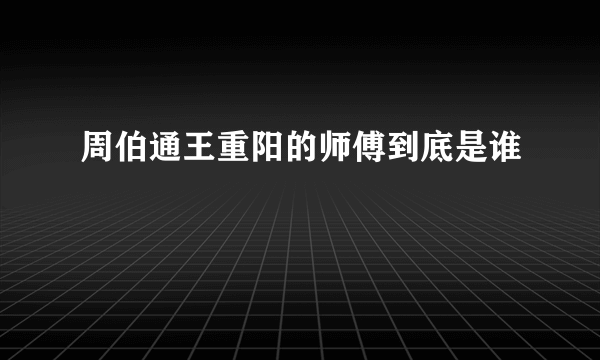 周伯通王重阳的师傅到底是谁